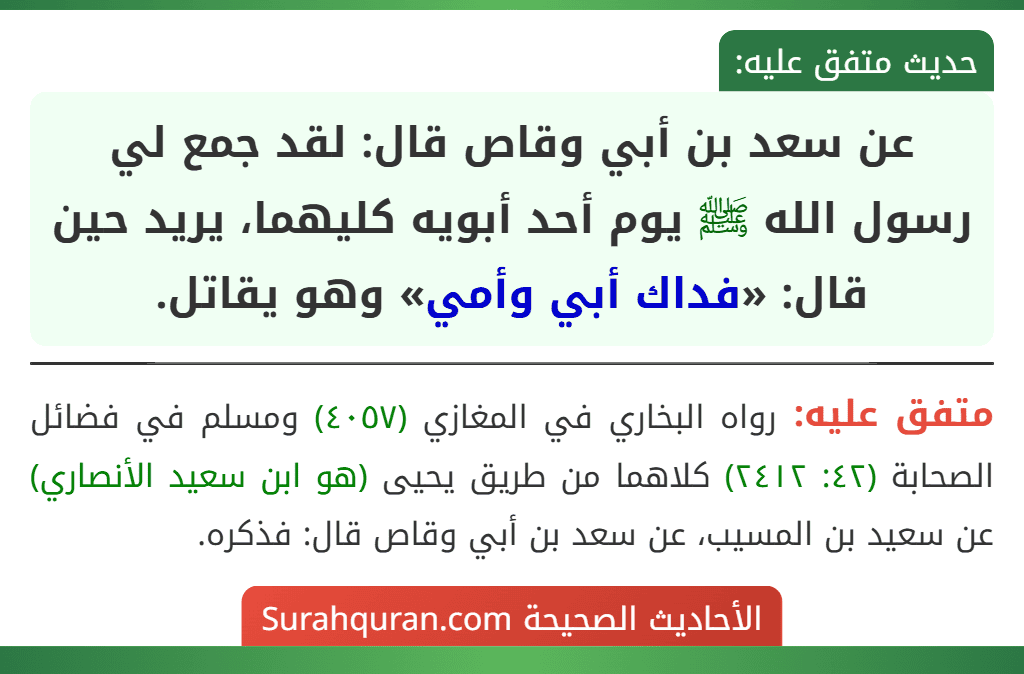 حديث متفق عليه:

عن سعد بن أبي وقاص قال: لقد جمع لي رسول الله ﷺ يوم أحد أبويه كليهما، يريد حين قال: «فداك أبي وأمي» وهو يقاتل.

متفق عليه: رواه البخاري في المغازي (٤٠٥٧) ومسلم في فضائل الصحابة (٤٢: ٢٤١٢) كلاهما من طريق يحيى (هو ابن سعيد الأنصاري) عن سعيد بن المسيب، عن سعد بن أبي وقاص قال: فذكره.

الأحاديث الصحيحة Surahquran.com